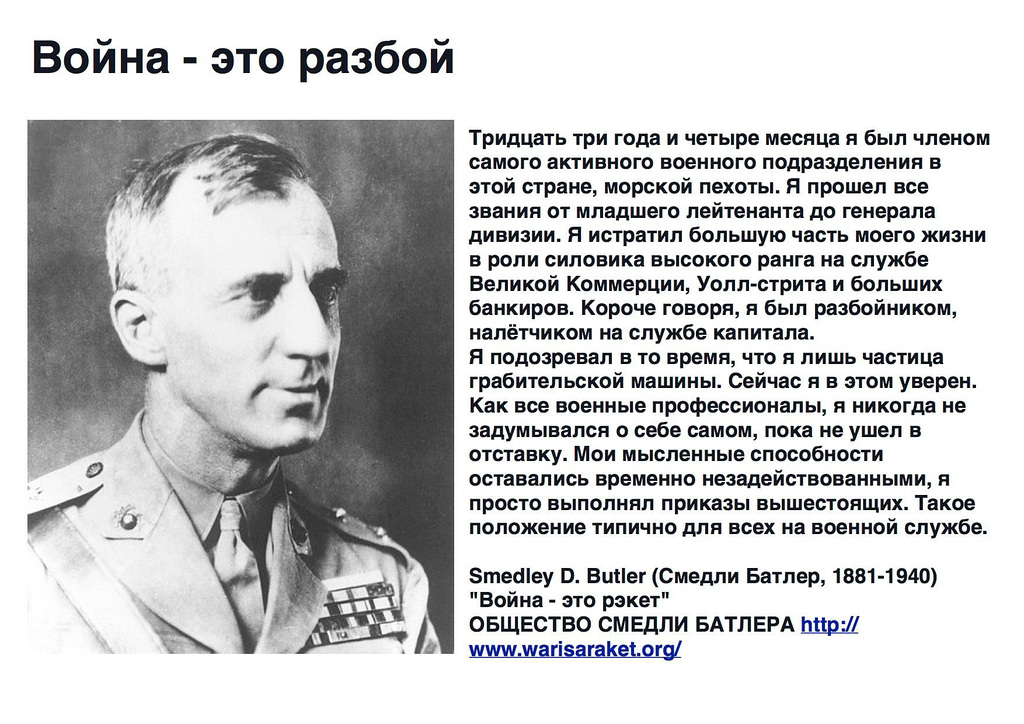 Война - это разбой

Тридцать три года и четыре месяца я был членом самого активного военного подразделения в этой стране, морской пехоты. Я прошел все звания от младшего лейтенанта до генерала дивизии. Я истратил большую часть моего жизни в роли силовика высокого ранга на службе Великой Коммерции, Уолл-стрита и больших банкиров. Короче говоря, я был разбойником, налётчиком на службе капитала.
Я подозревал в то время, что я лишь частица грабительской машины. Сейчас я в этом уверен. Как все военные профессионалы, я никогда не задумывался о себе самом, пока не ушел в отставку. Мои мысленные способности оставались временно незадействованными, я просто выполнял приказы вышестоящих. Такое положение типично для всех на военной службе.

Smedley D. Butler (Смедли Батлер, 1881-1940)
"Война - это рэкет"
ОБЩЕСТВО СМЕДЛИ БАТЛЕРА http://www.warisaraket.org/